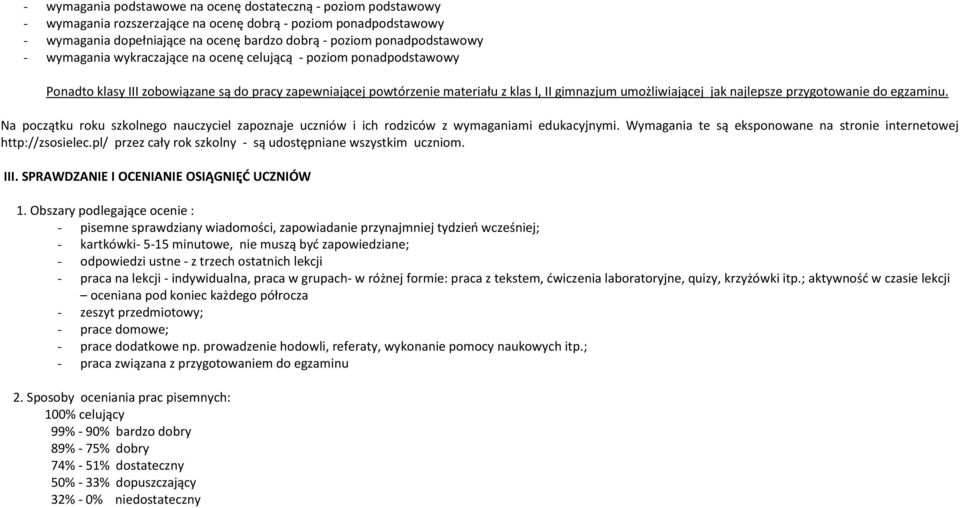 - wymagania podstawowe na ocenę dostateczną - poziom podstawowy
- wymagania rozszerzające na ocenę dobrą - poziom ponadpodstawowy
- wymagania dopełniające na ocenę bardzo dobrą - poziom ponadpodstawowy
- wymagania wykraczające na ocenę celującą - poziom ponadpodstawowy

Ponadto klasy III zobowiązane są do pracy zapewniającej powtórzenie materiału z klas I, II gimnazjum umożliwiającej jak najlepsze przygotowanie do egzaminu.

Na początku roku szkolnego nauczyciel zapoznaje uczniów i ich rodziców z wymaganiami edukacyjnymi. Wymagania te są eksponowane na stronie internetowej http://zsosielec.pl/ przez cały rok szkolny - są udostępniane wszystkim uczniom.

III. SPRAWDZANIE I OCENIANIE OSIĄGNIĘĆ UCZNIÓW

1. Obszary podlegające ocenie :
- pisemne sprawdziany wiadomości, zapowiadanie przynajmniej tydzień wcześniej;
- kartkówki- 5-15 minutowe, nie muszą być zapowiedziane;
- odpowiedzi ustne - z trzech ostatnich lekcji
- praca na lekcji - indywidualna, praca w grupach- w różnej formie: praca z tekstem, ćwiczenia laboratoryjne, quizy, krzyżówki itp.; aktywność w czasie lekcji – oceniana pod koniec każdego półrocza
- zeszyt przedmiotowy;
- prace domowe;
- prace dodatkowe np. prowadzenie hodowli, referaty, wykonanie pomocy naukowych itp.;
- praca związana z przygotowaniem do egzaminu

2. Sposoby oceniania prac pisemnych:
100% celujący
99% - 90% bardzo dobry
89% - 75% dobry
74% - 51% dostateczny
50% - 33% dopuszczający
32% - 0% niedostateczny